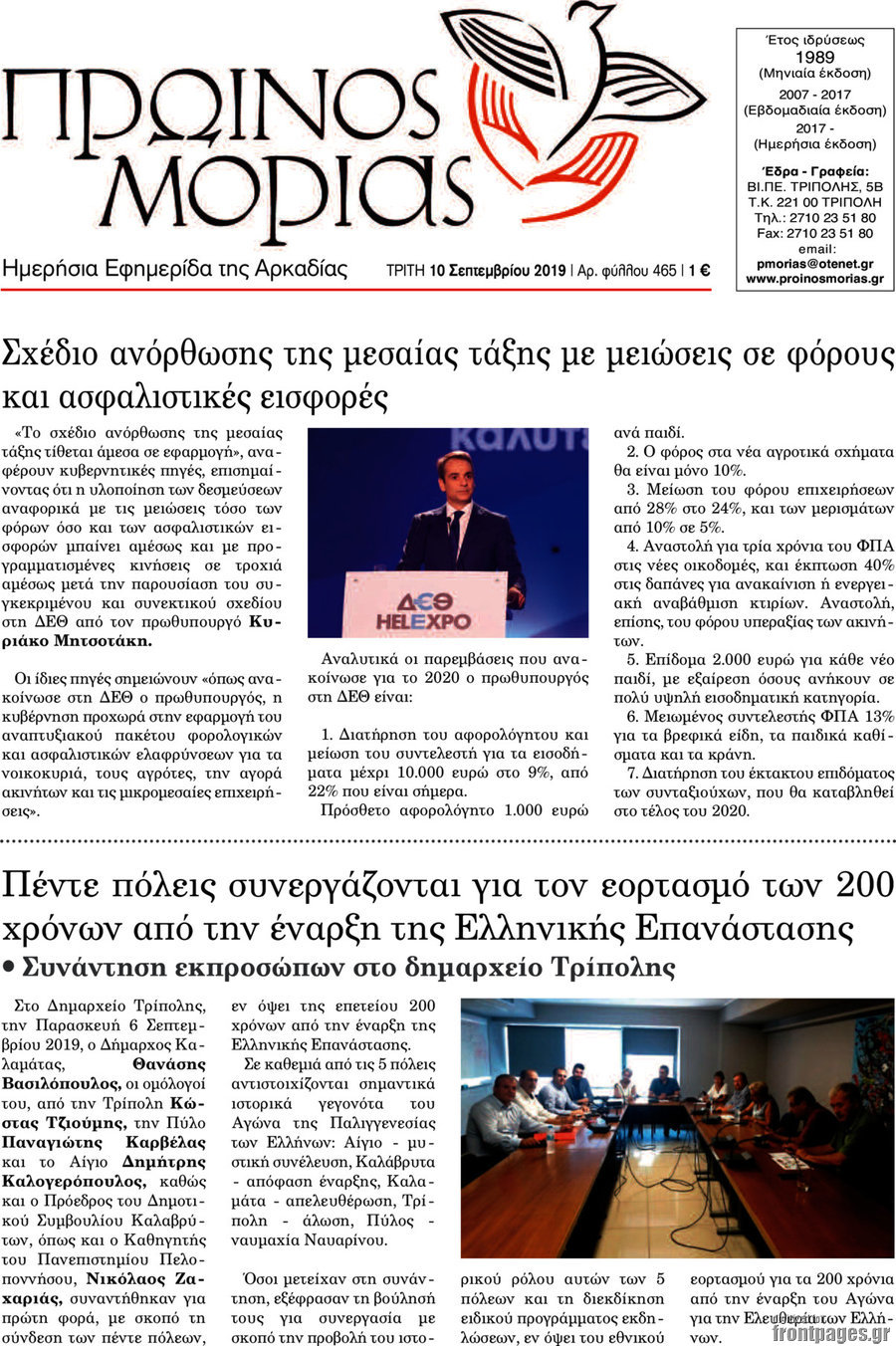 ΠΡΩΙΝΟΣ ΜΟΡΙΑΣ

Ημερήσια Εφημερίδα της Αρκαδίας

ΤΡΙΤΗ 10 Σεπτεμβρίου 2019 | Αρ. φύλλου 465 | 1 €

Έτος ιδρύσεως
1989
(Μηνιαία έκδοση)
2007 - 2017
(Εβδομαδιαία έκδοση)
2017 -
(Ημερήσια έκδοση)

Έδρα - Γραφεία:
ΒΙ.ΠΕ. ΤΡΙΠΟΛΗΣ, 5Β
Τ.Κ. 221 00 ΤΡΙΠΟΛΗ
Τηλ.: 2710 23 51 80
Fax: 2710 23 51 80
email:
pmorias@otenet.gr
www.proinosmorias.gr

Σχέδιο ανόρθωσης της μεσαίας τάξης με μειώσεις σε φόρους και ασφαλιστικές εισφορές

«Το σχέδιο ανόρθωσης της μεσαίας τάξης τίθεται άμεσα σε εφαρμογή», αναφέρουν κυβερνητικές πηγές, επισημαίνοντας ότι η υλοποίηση των δεσμεύσεων αναφορικά με τις μειώσεις τόσο των φόρων όσο και των ασφαλιστικών εισφορών μπαίνει αμέσως και με προγραμματισμένες κινήσεις σε τροχιά αμέσως μετά την παρουσίαση του συγκεκριμένου και συνεκτικού σχεδίου στη ΔΕΘ από τον πρωθυπουργό Κυριάκο Μητσοτάκη.

Οι ίδιες πηγές σημειώνουν «όπως ανακοίνωσε στη ΔΕΘ ο πρωθυπουργός, η κυβέρνηση προχωρά στην εφαρμογή του αναπτυξιακού πακέτου φορολογικών και ασφαλιστικών ελαφρύνσεων για τα νοικοκυριά, τους αγρότες, την αγορά ακινήτων και τις μικρομεσαίες επιχειρήσεις».

ΔΕΘ HELEXPO

Αναλυτικά οι παρεμβάσεις που ανακοίνωσε για το 2020 ο πρωθυπουργός στη ΔΕΘ είναι:

1. Διατήρηση του αφορολόγητου και μείωση του συντελεστή για τα εισοδήματα μέχρι 10.000 ευρώ στο 9%, από 22% που είναι σήμερα.

Πρόσθετο αφορολόγητο 1.000 ευρώ ανά παιδί.

2. Ο φόρος στα νέα αγροτικά σχήματα θα είναι μόνο 10%.

3. Μείωση του φόρου επιχειρήσεων από 28% στο 24%, και των μερισμάτων από 10% σε 5%.

4. Αναστολή για τρία χρόνια του ΦΠΑ στις νέες οικοδομές, και έκπτωση 40% στις δαπάνες για ανακαίνιση ή ενεργειακή αναβάθμιση κτιρίων. Αναστολή, επίσης, του φόρου υπεραξίας των ακινήτων.

5. Επίδομα 2.000 ευρώ για κάθε νέο παιδί, με εξαίρεση όσους ανήκουν σε πολύ υψηλή εισοδηματική κατηγορία.

6. Μειωμένος συντελεστής ΦΠΑ 13% για τα βρεφικά είδη, τα παιδικά καθίσματα και τα κράνη.

7. Διατήρηση του έκτακτου επιδόματος των συνταξιούχων, που θα καταβληθεί στο τέλος του 2020.

Πέντε πόλεις συνεργάζονται για τον εορτασμό των 200 χρόνων από την έναρξη της Ελληνικής Επανάστασης

• Συνάντηση εκπροσώπων στο δημαρχείο Τρίπολης

Στο Δημαρχείο Τρίπολης, την Παρασκευή 6 Σεπτεμβρίου 2019, ο Δήμαρχος Καλαμάτας, Θανάσης Βασιλόπουλος, οι ομόλογοί του, από την Τρίπολη Κώστας Τζιούμης, την Πύλο Παναγιώτης Καρβέλας και το Αίγιο Δημήτρης Καλογερόπουλος, καθώς και ο Πρόεδρος του Δημοτικού Συμβουλίου Καλαβρύτων, όπως και ο Καθηγητής του Πανεπιστημίου Πελοποννήσου, Νικόλαος Ζαχαριάς, συναντήθηκαν για πρώτη φορά, με σκοπό τη σύνδεση των πέντε πόλεων, εν όψει της επετείου 200 χρόνων από την έναρξη της Ελληνικής Επανάστασης.

Σε καθεμιά από τις 5 πόλεις αντιστοιχίζονται σημαντικά ιστορικά γεγονότα του Αγώνα της Παλιγγενεσίας των Ελλήνων: Αίγιο - μυστική συνέλευση, Καλάβρυτα - απόφαση έναρξης, Καλαμάτα - απελευθέρωση, Τρίπολη - άλωση, Πύλος - ναυμαχία Ναυαρίνου.

Όσοι μετείχαν στη συνάντηση, εξέφρασαν τη βούλησή τους για συνεργασία με σκοπό την προβολή του ιστορικού ρόλου αυτών των 5 πόλεων και τη διεκδίκηση ειδικού προγράμματος εκδηλώσεων, εν όψει του εθνικού εορτασμού για τα 200 χρόνια από την έναρξη του Αγώνα για την Ελευθερία των Ελλήνων.

frontpages.gr